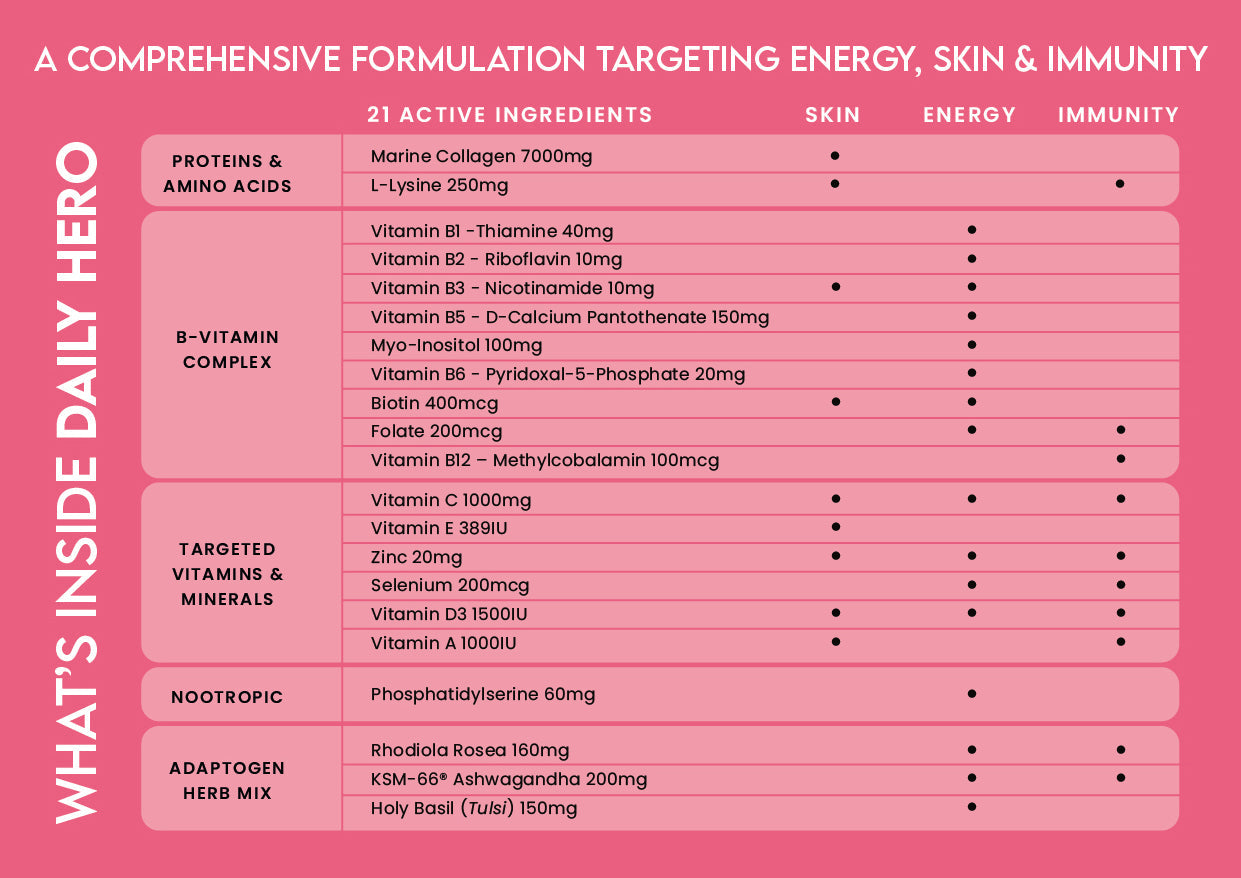 A COMPREHENSIVE FORMULATION TARGETING ENERGY, SKIN & IMMUNITY

WHAT'S INSIDE DAILY HERO

| | 21 ACTIVE INGREDIENTS | SKIN | ENERGY | IMMUNITY |
|---|---|---|---|---|
| PROTEINS & AMINO ACIDS | Marine Collagen 7000mg | • | | |
| | L-Lysine 250mg | • | | • |
| B-VITAMIN COMPLEX | Vitamin B1 -Thiamine 40mg | | • | |
| | Vitamin B2 - Riboflavin 10mg | | • | |
| | Vitamin B3 - Nicotinamide 10mg | • | • | |
| | Vitamin B5 - D-Calcium Pantothenate 150mg | | • | |
| | Myo-Inositol 100mg | | • | |
| | Vitamin B6 - Pyridoxal-5-Phosphate 20mg | | • | |
| | Biotin 400mcg | • | • | |
| | Folate 200mcg | | • | • |
| | Vitamin B12 – Methylcobalamin 100mcg | | | • |
| TARGETED VITAMINS & MINERALS | Vitamin C 1000mg | • | • | • |
| | Vitamin E 389IU | • | | |
| | Zinc 20mg | • | • | • |
| | Selenium 200mcg | | • | • |
| | Vitamin D3 1500IU | • | • | • |
| | Vitamin A 1000IU | • | | • |
| NOOTROPIC | Phosphatidylserine 60mg | | • | |
| ADAPTOGEN HERB MIX | Rhodiola Rosea 160mg | | • | • |
| | KSM-66® Ashwagandha 200mg | | • | • |
| | Holy Basil (Tulsi) 150mg | | • | |